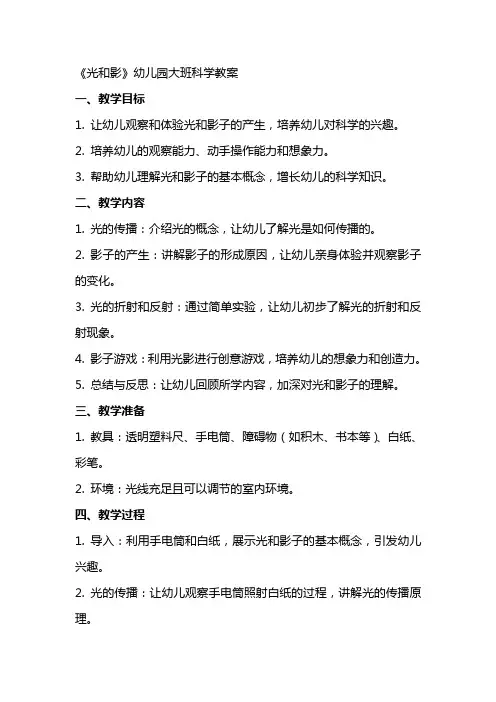 《光和影》幼儿园大班科学教案

一、教学目标

1. 让幼儿观察和体验光和影子的产生，培养幼儿对科学的兴趣。

2. 培养幼儿的观察能力、动手操作能力和想象力。

3. 帮助幼儿理解光和影子的基本概念，增长幼儿的科学知识。

二、教学内容

1. 光的传播：介绍光的概念，让幼儿了解光是如何传播的。

2. 影子的产生：讲解影子的形成原因，让幼儿亲身体验并观察影子的变化。

3. 光的折射和反射：通过简单实验，让幼儿初步了解光的折射和反射现象。

4. 影子游戏：利用光影进行创意游戏，培养幼儿的想象力和创造力。

5. 总结与反思：让幼儿回顾所学内容，加深对光和影子的理解。

三、教学准备

1. 教具：透明塑料尺、手电筒、障碍物（如积木、书本等）、白纸、彩笔。

2. 环境：光线充足且可以调节的室内环境。

四、教学过程

1. 导入：利用手电筒和白纸，展示光和影子的基本概念，引发幼儿兴趣。

2. 光的传播：让幼儿观察手电筒照射白纸的过程，讲解光的传播原理。